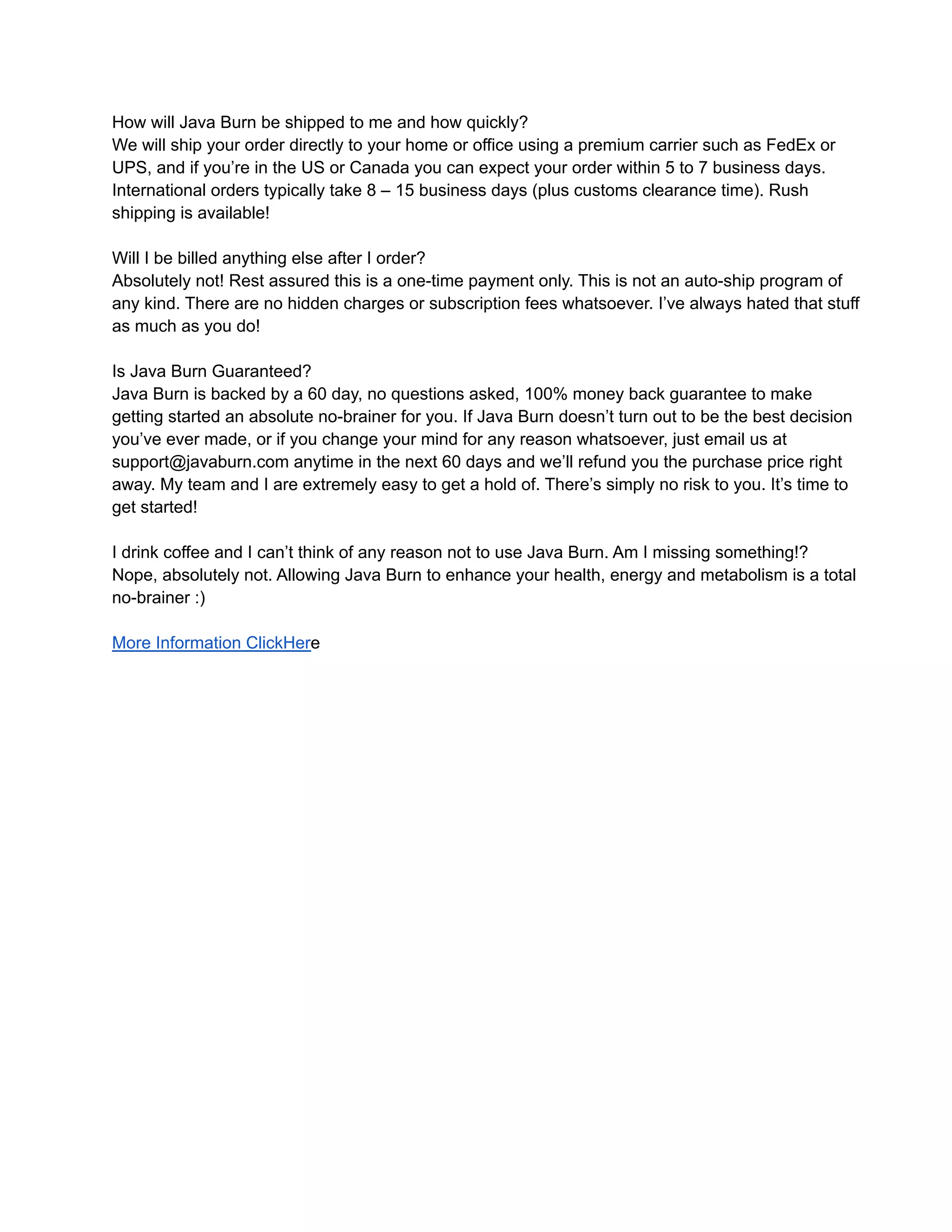 How will Java Burn be shipped to me and how quickly?
We will ship your order directly to your home or office using a premium carrier such as FedEx or UPS, and if you're in the US or Canada you can expect your order within 5 to 7 business days. International orders typically take 8 – 15 business days (plus customs clearance time). Rush shipping is available!

Will I be billed anything else after I order?
Absolutely not! Rest assured this is a one-time payment only. This is not an auto-ship program of any kind. There are no hidden charges or subscription fees whatsoever. I've always hated that stuff as much as you do!

Is Java Burn Guaranteed?
Java Burn is backed by a 60 day, no questions asked, 100% money back guarantee to make getting started an absolute no-brainer for you. If Java Burn doesn't turn out to be the best decision you've ever made, or if you change your mind for any reason whatsoever, just email us at support@javaburn.com anytime in the next 60 days and we'll refund you the purchase price right away. My team and I are extremely easy to get a hold of. There's simply no risk to you. It's time to get started!

I drink coffee and I can't think of any reason not to use Java Burn. Am I missing something!?
Nope, absolutely not. Allowing Java Burn to enhance your health, energy and metabolism is a total no-brainer :)

More Information ClickHere